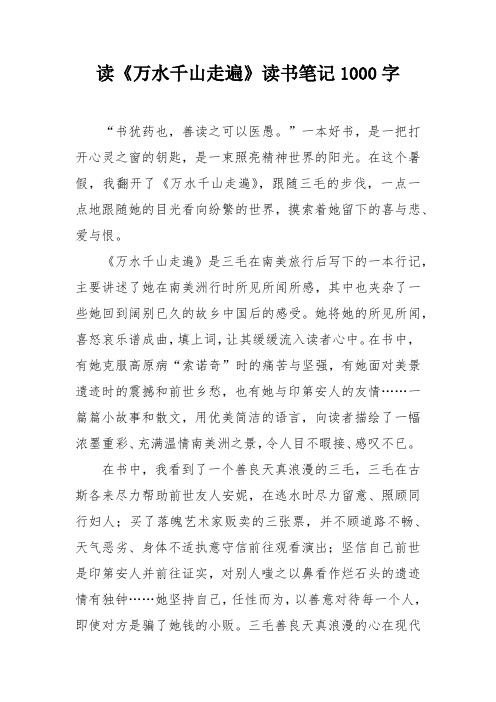 读《万水千山走遍》读书笔记 1000 字

“书犹药也，善读之可以医愚。”一本好书，是一把打开心灵之窗的钥匙，是一束照亮精神世界的阳光。在这个暑假，我翻开了《万水千山走遍》，跟随三毛的步伐，一点一点地跟随她的目光看向纷繁的世界，摸索着她留下的喜与悲、爱与恨。

《万水千山走遍》是三毛在南美旅行后写下的一本行记，主要讲述了她在南美洲行时所见所闻所感，其中也夹杂了一些她回到阔别已久的故乡中国后的感受。她将她的所见所闻，喜怒哀乐谱成曲，填上词，让其缓缓流入读者心中。在书中，有她克服高原病“索诺奇”时的痛苦与坚强，有她面对美景遗迹时的震撼和前世乡愁，也有她与印第安人的友情……一篇篇小故事和散文，用优美简洁的语言，向读者描绘了一幅浓墨重彩、充满温情南美洲之景，令人目不暇接、感叹不已。

在书中，我看到了一个善良天真浪漫的三毛，三毛在古斯各来尽力帮助前世友人安妮，在逃水时尽力留意、照顾同行妇人；买了落魄艺术家贩卖的三张票，并不顾道路不畅、天气恶劣、身体不适执意守信前往观看演出；坚信自己前世是印第安人并前往证实，对别人嗤之以鼻看作烂石头的遗迹情有独钟……她坚持自己，任性而为，以善意对待每一个人，即使对方是骗了她钱的小贩。三毛善良天真浪漫的心在现代